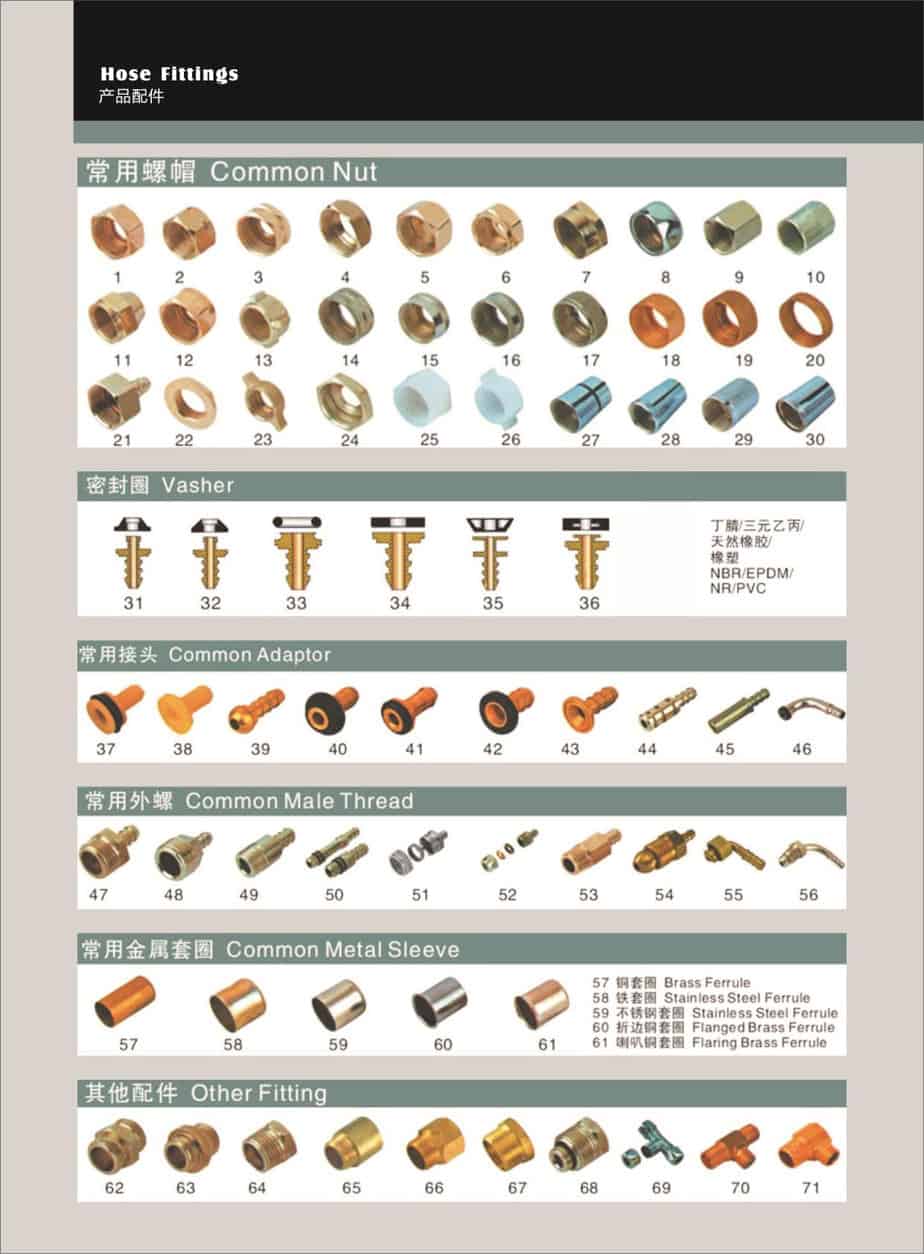 Hose Fittings
产品配件

常用螺帽 Common Nut

1 2 3 4 5 6 7 8 9 10
11 12 13 14 15 16 17 18 19 20
21 22 23 24 25 26 27 28 29 30

密封圈 Vasher

31 32 33 34 35 36

丁腈/三元乙丙/天然橡胶/橡塑
NBR/EPDM/NR/PVC

常用接头 Common Adaptor

37 38 39 40 41 42 43 44 45 46

常用外螺 Common Male Thread

47 48 49 50 51 52 53 54 55 56

常用金属套圈 Common Metal Sleeve

57 58 59 60 61

57 铜套圈 Brass Ferrule
58 铁套圈 Stainless Steel Ferrule
59 不锈钢套圈 Stainless Steel Ferrule
60 折边铜套圈 Flanged Brass Ferrule
61 喇叭铜套圈 Flaring Brass Ferrule

其他配件 Other Fitting

62 63 64 65 66 67 68 69 70 71